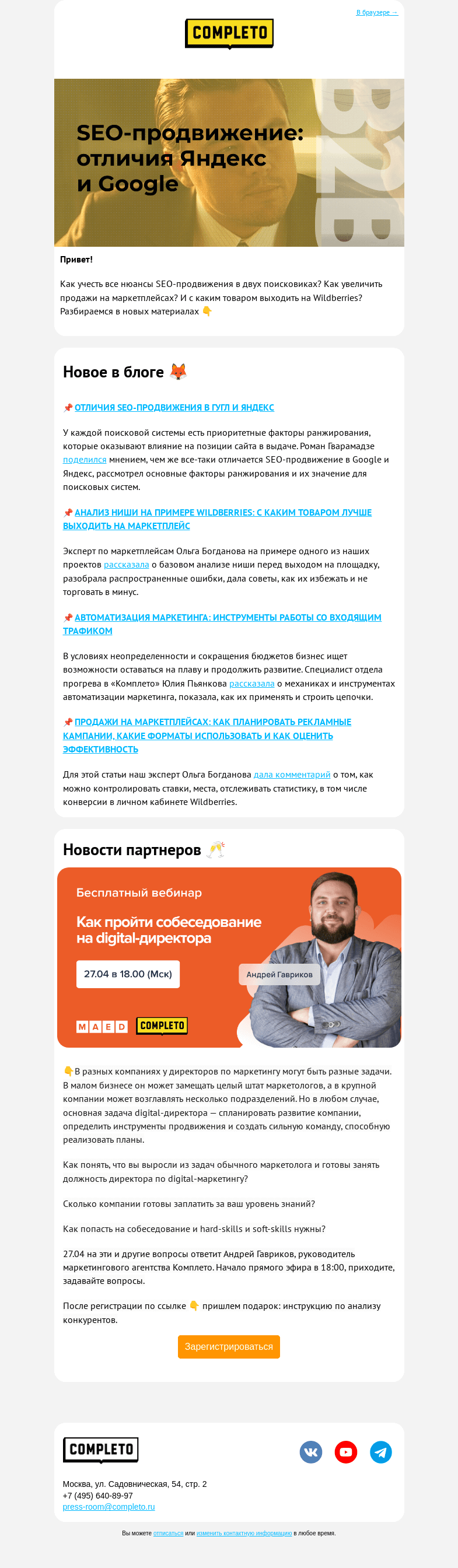 В браузере →

COMPLETO

SEO-продвижение: отличия Яндекс и Google

B2B

Привет!

Как учесть все нюансы SEO-продвижения в двух поисковиках? Как увеличить продажи на маркетплейсах? И с каким товаром выходить на Wildberries? Разбираемся в новых материалах 👇

Новое в блоге 🦊

📌 ОТЛИЧИЯ SEO-ПРОДВИЖЕНИЯ В ГУГЛ И ЯНДЕКС

У каждой поисковой системы есть приоритетные факторы ранжирования, которые оказывают влияние на позиции сайта в выдаче. Роман Гварамадзе поделился мнением, чем же все-таки отличается SEO-продвижение в Google и Яндекс, рассмотрел основные факторы ранжирования и их значение для поисковых систем.

📌 АНАЛИЗ НИШИ НА ПРИМЕРЕ WILDBERRIES: С КАКИМ ТОВАРОМ ЛУЧШЕ ВЫХОДИТЬ НА МАРКЕТПЛЕЙС

Эксперт по маркетплейсам Ольга Богданова на примере одного из наших проектов рассказала о базовом анализе ниши перед выходом на площадку, разобрала распространенные ошибки, дала советы, как их избежать и не торговать в минус.

📌 АВТОМАТИЗАЦИЯ МАРКЕТИНГА: ИНСТРУМЕНТЫ РАБОТЫ СО ВХОДЯЩИМ ТРАФИКОМ

В условиях неопределенности и сокращения бюджетов бизнес ищет возможности оставаться на плаву и продолжить развитие. Специалист отдела прогрева в «Комплето» Юлия Пьянкова рассказала о механиках и инструментах автоматизации маркетинга, показала, как их применять и строить цепочки.

📌 ПРОДАЖИ НА МАРКЕТПЛЕЙСАХ: КАК ПЛАНИРОВАТЬ РЕКЛАМНЫЕ КАМПАНИИ, КАКИЕ ФОРМАТЫ ИСПОЛЬЗОВАТЬ И КАК ОЦЕНИТЬ ЭФФЕКТИВНОСТЬ

Для этой статьи наш эксперт Ольга Богданова дала комментарий о том, как можно контролировать ставки, места, отслеживать статистику, в том числе конверсии в личном кабинете Wildberries.

Новости партнеров 🥂

Бесплатный вебинар

Как пройти собеседование на digital-директора

27.04 в 18.00 (Мск)

Андрей Гавриков

M A E D COMPLETO

👇В разных компаниях у директоров по маркетингу могут быть разные задачи. В малом бизнесе он может замещать целый штат маркетологов, а в крупной компании может возглавлять несколько подразделений. Но в любом случае, основная задача digital-директора — спланировать развитие компании, определить инструменты продвижения и создать сильную команду, способную реализовать планы.

Как понять, что вы выросли из задач обычного маркетолога и готовы занять должность директора по digital-маркетингу?

Сколько компании готовы заплатить за ваш уровень знаний?

Как попасть на собеседование и hard-skills и soft-skills нужны?

27.04 на эти и другие вопросы ответит Андрей Гавриков, руководитель маркетингового агентства Комплето. Начало прямого эфира в 18:00, приходите, задавайте вопросы.

После регистрации по ссылке 👇 пришлем подарок: инструкцию по анализу конкурентов.

Зарегистрироваться

COMPLETO

Москва, ул. Садовническая, 54, стр. 2
+7 (495) 640-89-97
press-room@completo.ru

Вы можете отписаться или изменить контактную информацию в любое время.